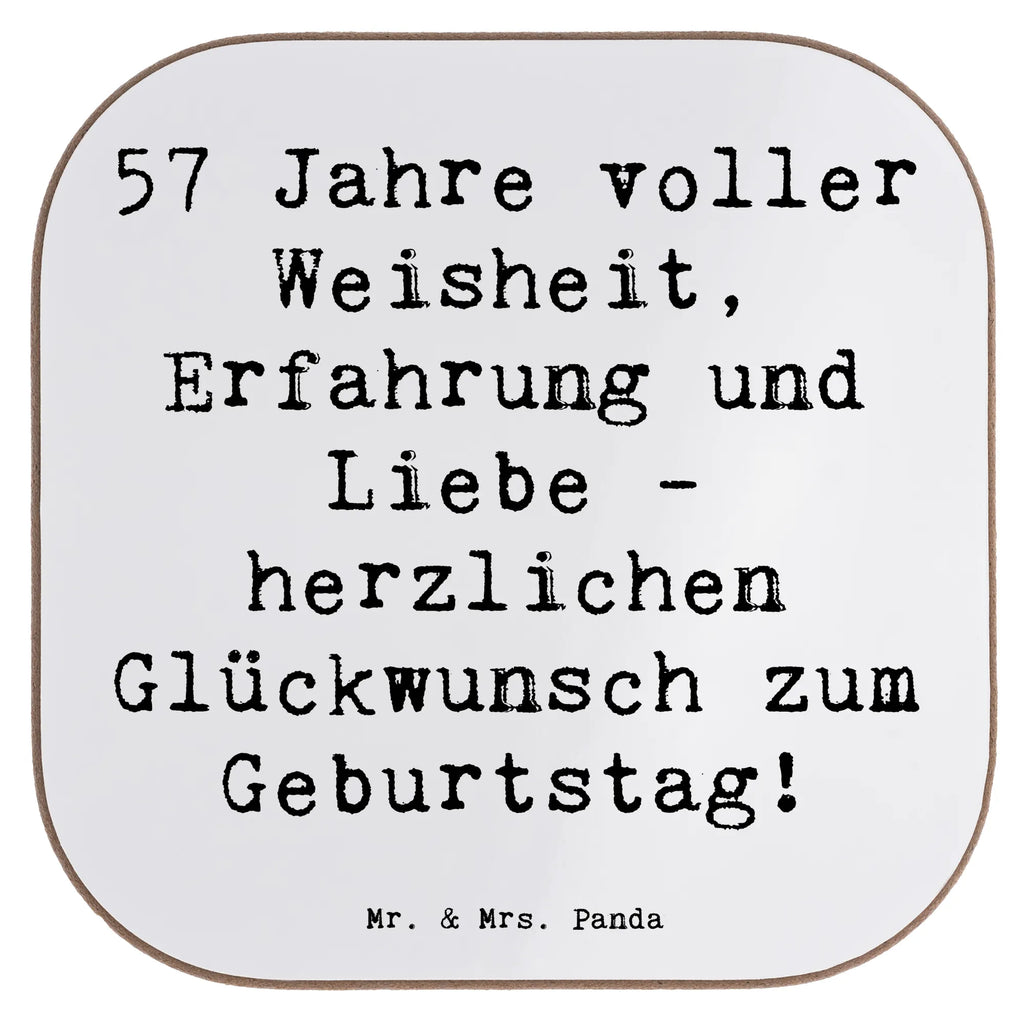 57 Jahre voller Weisheit, Erfahrung und Liebe - herzlichen Glückwunsch zum Geburtstag!

Mr. & Mrs. Panda